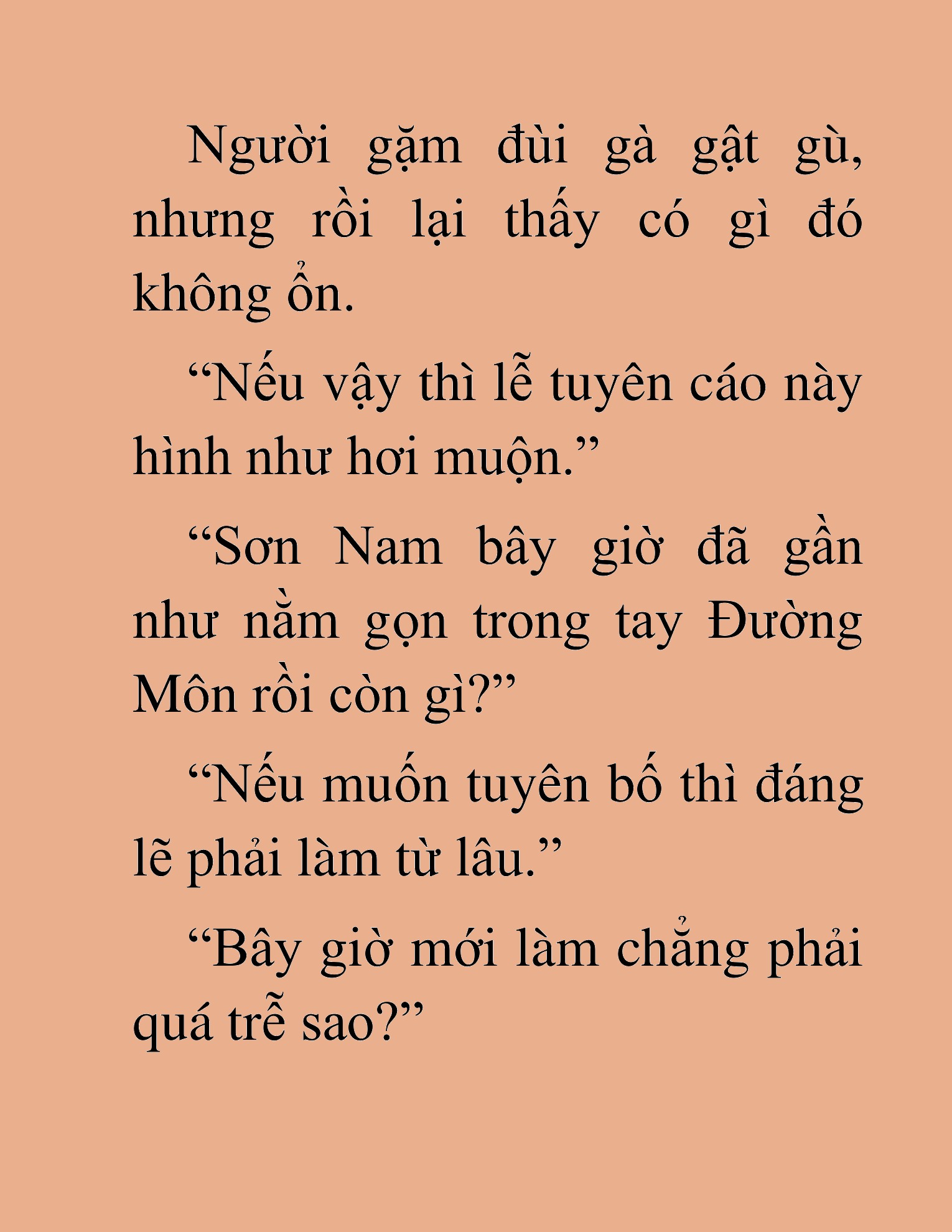 Người gặm đùi gà gật gù, nhưng rồi lại thấy có gì đó không ổn.

“Nếu vậy thì lễ tuyên cáo này hình như hơi muộn.”

“Sơn Nam bây giờ đã gần như nằm gọn trong tay Đường Môn rồi còn gì?”

“Nếu muốn tuyên bố thì đáng lẽ phải làm từ lâu.”

“Bây giờ mới làm chẳng phải quá trễ sao?”